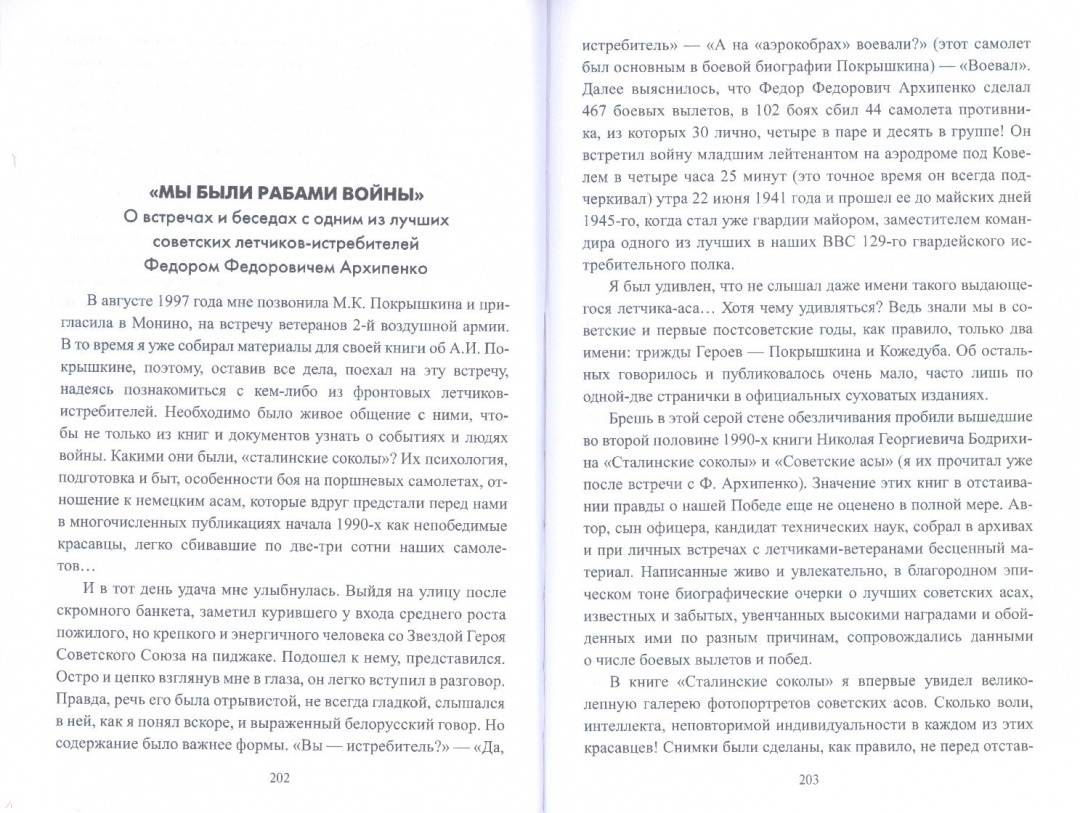 «МЫ БЫЛИ РАБАМИ ВОЙНЫ»
О встречах и беседах с одним из лучших советских летчиков-истребителей Федором Федоровичем Архипенко

В августе 1997 года мне позвонила М.К. Покрышкина и пригласила в Монино, на встречу ветеранов 2-й воздушной армии. В то время я уже собирал материалы для своей книги об А.И. Покрышкине, поэтому, оставив все дела, поехал на эту встречу, надеясь познакомиться с кем-либо из фронтовых летчиков-истребителей. Необходимо было живое общение с ними, чтобы не только из книг и документов узнать о событиях и людях войны. Какими они были, «сталинские соколы»? Их психология, подготовка и быт, особенности боя на поршневых самолетах, отношение к немецким асам, которые вдруг предстали перед нами в многочисленных публикациях начала 1990-х как непобедимые красавцы, легко сбивавшие по две-три сотни наших самолетов…

И в тот день удача мне улыбнулась. Выйдя на улицу после скромного банкета, заметил курившего у входа среднего роста пожилого, но крепкого и энергичного человека со Звездой Героя Советского Союза на пиджаке. Подошел к нему, представился. Остро и цепко взглянув мне в глаза, он легко вступил в разговор. Правда, речь его была отрывистой, не всегда гладкой, слышался в ней, как я понял вскоре, и выраженный белорусский говор. Но содержание было важнее формы. «Вы — истребитель?» — «Да,

202

истребитель» — «А на «аэрокобрах» воевали?» (этот самолет был основным в боевой биографии Покрышкина) — «Воевал». Далее выяснилось, что Федор Федорович Архипенко сделал 467 боевых вылетов, в 102 боях сбил 44 самолета противника, из которых 30 лично, четыре в паре и десять в группе! Он встретил войну младшим лейтенантом на аэродроме под Ковелем в четыре часа 25 минут (это точное время он всегда подчеркивал) утра 22 июня 1941 года и прошел ее до майских дней 1945-го, когда стал уже гвардии майором, заместителем командира одного из лучших в наших ВВС 129-го гвардейского истребительного полка.

Я был удивлен, что не слышал даже имени такого выдающегося летчика-аса… Хотя чему удивляться? Ведь знали мы в советские и первые постсоветские годы, как правило, только два имени: трижды Героев — Покрышкина и Кожедуба. Об остальных говорилось и публиковалось очень мало, часто лишь по одной-две странички в официальных суховатых изданиях.

Брешь в этой серой стене обезличивания пробили вышедшие во второй половине 1990-х книги Николая Георгиевича Бодрихина «Сталинские соколы» и «Советские асы» (я их прочитал уже после встречи с Ф. Архипенко). Значение этих книг в отстаивании правды о нашей Победе еще не оценено в полной мере. Автор, сын офицера, кандидат технических наук, собрал в архивах и при личных встречах с летчиками-ветеранами бесценный материал. Написанные живо и увлекательно, в благородном эпическом тоне биографические очерки о лучших советских асах, известных и забытых, увенчанных высокими наградами и обойденных ими по разным причинам, сопровождались данными о числе боевых вылетов и побед.

В книге «Сталинские соколы» я впервые увидел великолепную галерею фотопортретов советских асов. Сколько воли, интеллекта, неповторимой индивидуальности в каждом из этих красавцев! Снимки были сделаны, как правило, не перед отстав-

203